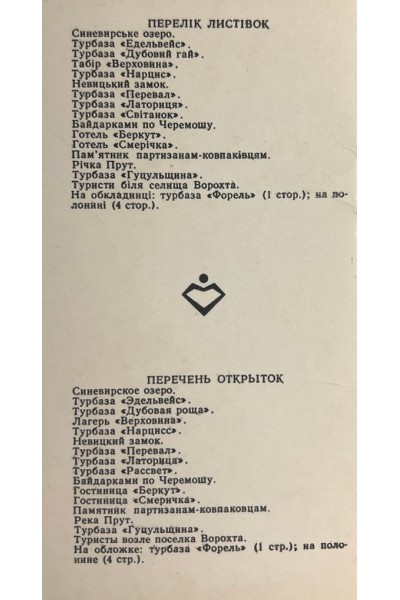 ПЕРЕЛІК ЛИСТІВОК
Синевирське озеро.
Турбаза «Едельвейс».
Турбаза «Дубовий гай».
Табір «Верховина».
Турбаза «Нарцис».
Невицький замок.
Турбаза «Перевал».
Турбаза «Латориця».
Турбаза «Світанок».
Байдарками по Черемошу.
Готель «Беркут».
Готель «Смерічка».
Пам'ятник партизанам-ковпаківцям.
Річка Прут.
Турбаза «Гуцульщина».
Туристи біля селища Ворохта.
На обкладинці: турбаза «Форель» (1 стор.); на полонині (4 стор.).

ПЕРЕЧЕНЬ ОТКРЫТОК
Синевирское озеро.
Турбаза «Эдельвейс».
Турбаза «Дубовая роща».
Лагерь «Верховина».
Турбаза «Нарцисс».
Невицкий замок.
Турбаза «Перевал».
Турбаза «Латорица».
Турбаза «Рассвет».
Байдарками по Черемошу.
Гостиница «Беркут».
Гостиница «Смеричка».
Памятник партизанам-ковпаковцам.
Река Прут.
Турбаза «Гуцульщина».
Туристы возле поселка Ворохта.
На обложке: турбаза «Форель» (1 стр.); на полонине (4 стр.).